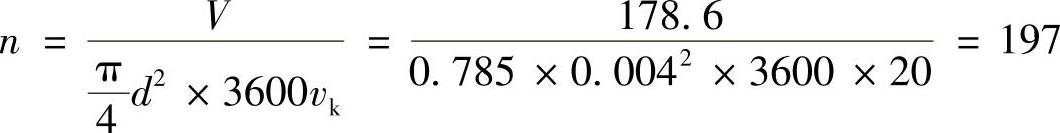 $n = \frac{V}{\frac{\pi}{4}d^2 \times 3600v_k} = \frac{178.6}{0.785 \times 0.004^2 \times 3600 \times 20} = 197$